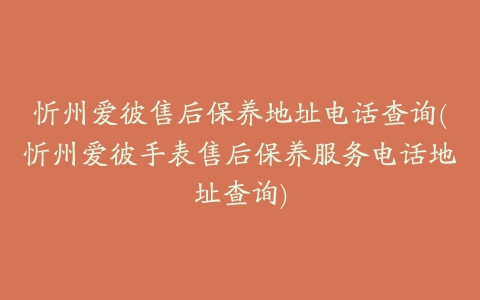 忻州爱彼售后保养地址电话查询(忻州爱彼手表售后保养服务电话地址查询)